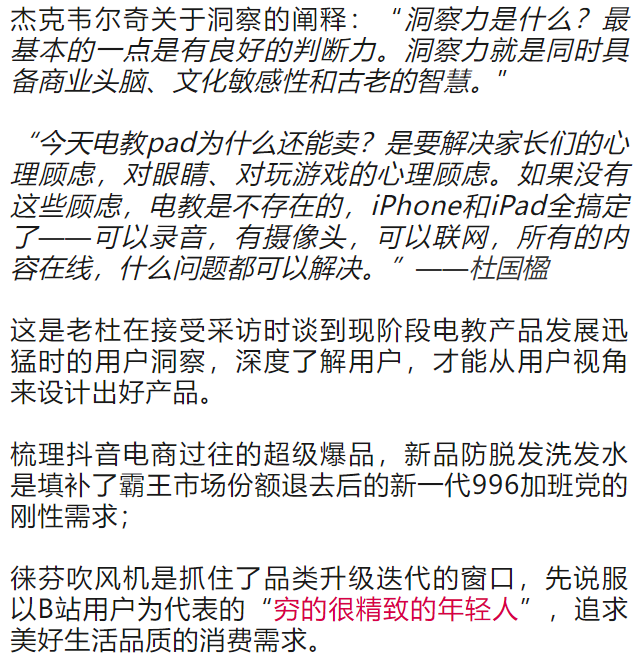 杰克韦尔奇关于洞察的阐释：“洞察力是什么？最基本的一点是有良好的判断力。洞察力就是同时具备商业头脑、文化敏感性和古老的智慧。”

“今天电教pad为什么还能卖？是要解决家长们的心理顾虑，对眼睛、对玩游戏的心理顾虑。如果没有这些顾虑，电教是不存在的，iPhone和iPad全搞定了——可以录音，有摄像头，可以联网，所有的内容在线，什么问题都可以解决。”——杜国楹

这是老杜在接受采访时谈到现阶段电教产品发展迅猛时的用户洞察，深度了解用户，才能从用户视角来设计出好产品。

梳理抖音电商过往的超级爆品，新品防脱发洗发水是填补了霸王市场份额退去后的新一代996加班党的刚性需求；

徕芬吹风机是抓住了品类升级迭代的窗口，先说服以B站用户为代表的“穷的很精致的年轻人”，追求美好生活品质的消费需求。